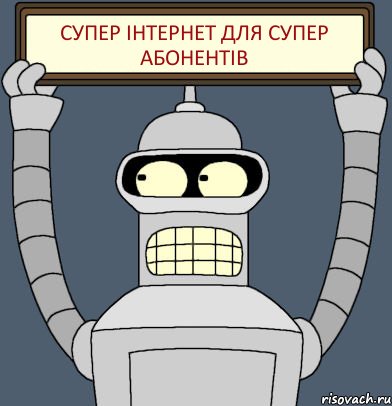 СУПЕР ІНТЕРНЕТ ДЛЯ СУПЕР АБОНЕНТІВ

risovach.ru